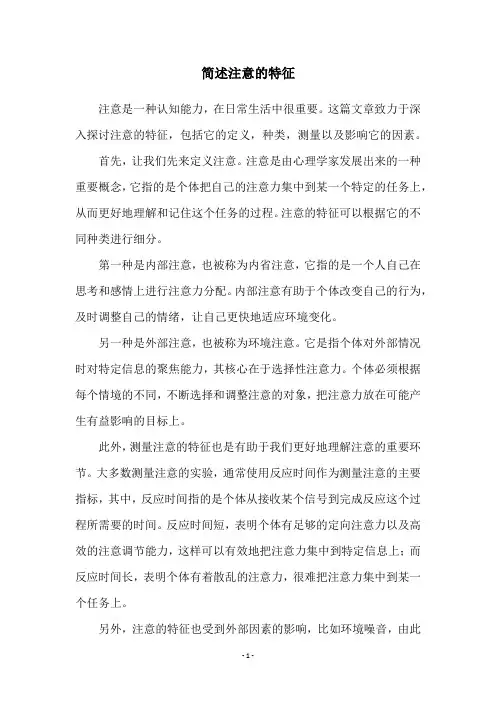 简述注意的特征

注意是一种认知能力，在日常生活中很重要。这篇文章致力于深入探讨注意的特征，包括它的定义，种类，测量以及影响它的因素。

首先，让我们先来定义注意。注意是由心理学家发展出来的一种重要概念，它指的是个体把自己的注意力集中到某一个特定的任务上，从而更好地理解和记住这个任务的过程。注意的特征可以根据它的不同种类进行细分。

第一种是内部注意，也被称为内省注意，它指的是一个人自己在思考和感情上进行注意力分配。内部注意有助于个体改变自己的行为，及时调整自己的情绪，让自己更快地适应环境变化。

另一种是外部注意，也被称为环境注意。它是指个体对外部情况时对特定信息的聚焦能力，其核心在于选择性注意力。个体必须根据每个情境的不同，不断选择和调整注意的对象，把注意力放在可能产生有益影响的目标上。

此外，测量注意的特征也是有助于我们更好地理解注意的重要环节。大多数测量注意的实验，通常使用反应时间作为测量注意的主要指标，其中，反应时间指的是个体从接收某个信号到完成反应这个过程所需要的时间。反应时间短，表明个体有足够的定向注意力以及高效的注意调节能力，这样可以有效地把注意力集中到特定信息上；而反应时间长，表明个体有着散乱的注意力，很难把注意力集中到某一个任务上。

另外，注意的特征也受到外部因素的影响，比如环境噪音，由此

- 1 -